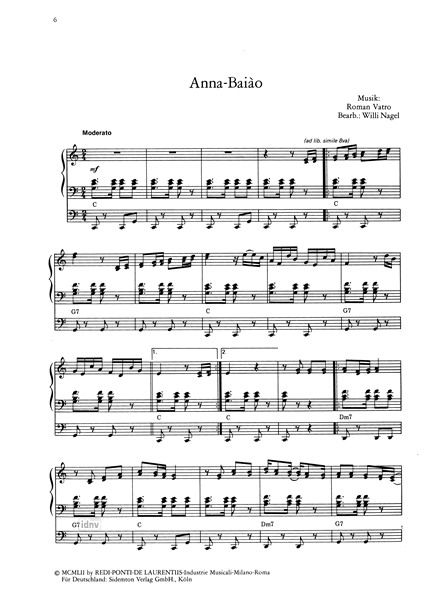 6

Anna-Baiào

Musik:
Roman Vatro
Bearb.: Willi Nagel

Moderato

(ad lib. simile 8va)

mf

C

C

G7

C

G7

1.

2

C

C

Dm7

G7

C

Dm7

G7

© MCMLII by REDI-PONTI-DE LAURENTIIS-Industrie Musicali-Milano-Roma
Für Deutschland: Sidemton Verlag GmbH., Köln

idnv